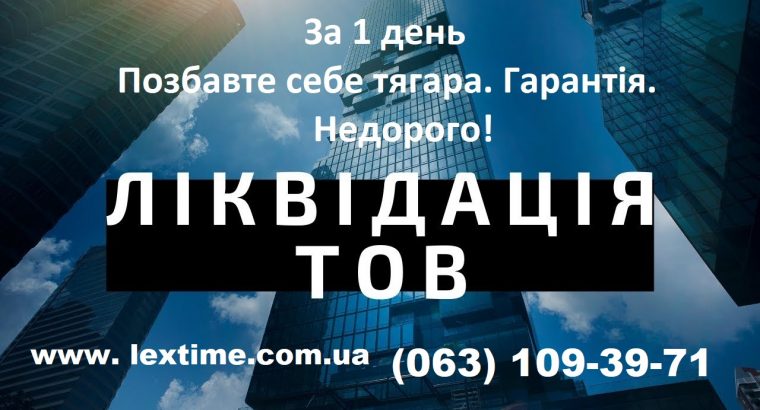 За 1 день
Позбавте себе тягара. Гарантія.
Недорого!

ЛІКВІДАЦІЯ
ТОВ

www. lextime.com.ua (063) 109-39-71